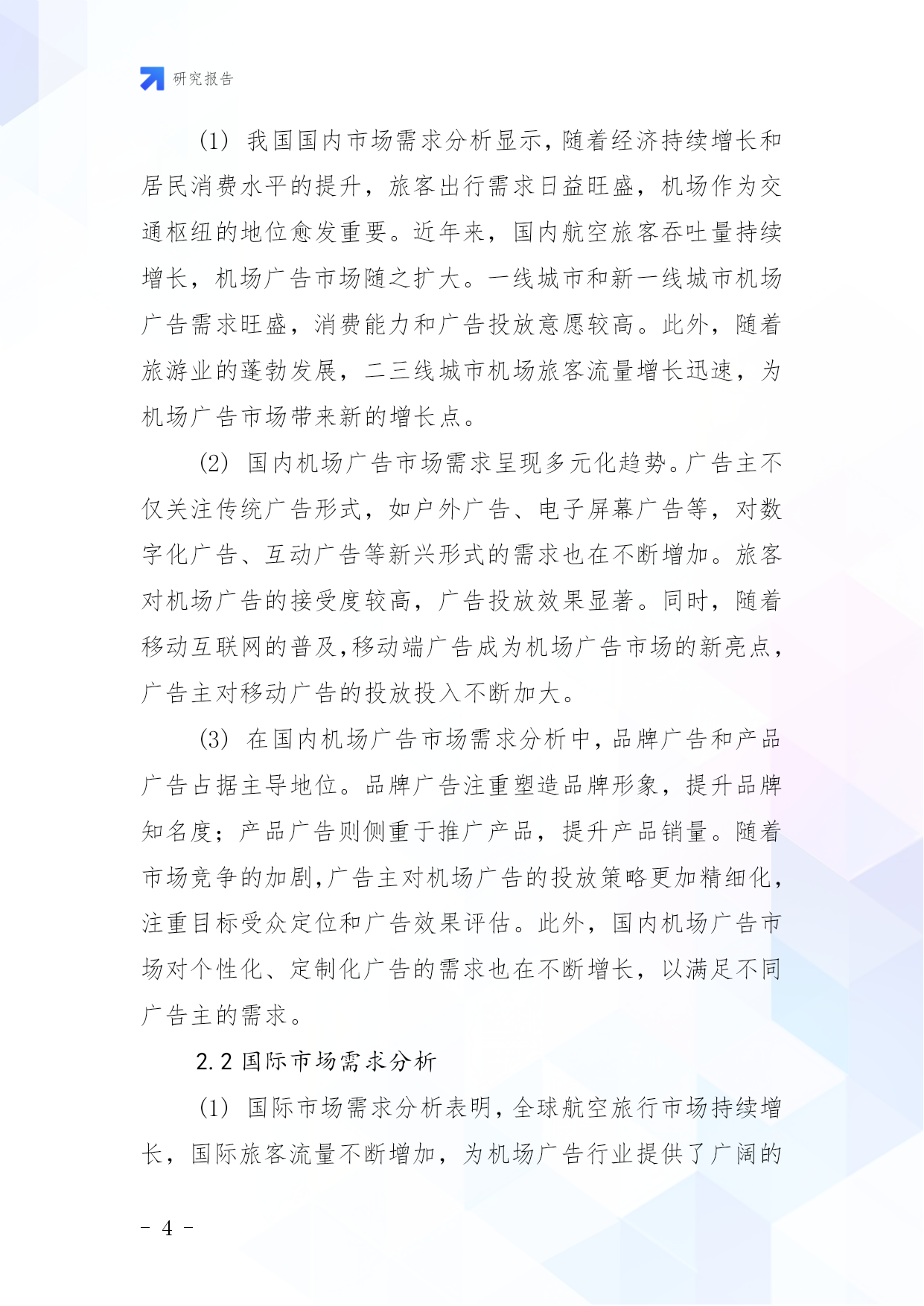 研究报告

(1) 我国国内市场需求分析显示，随着经济持续增长和居民消费水平的提升，旅客出行需求日益旺盛，机场作为交通枢纽的地位愈发重要。近年来，国内航空旅客吞吐量持续增长，机场广告市场随之扩大。一线城市和新一线城市机场广告需求旺盛，消费能力和广告投放意愿较高。此外，随着旅游业的蓬勃发展，二三线城市机场旅客流量增长迅速，为机场广告市场带来新的增长点。

(2) 国内机场广告市场需求呈现多元化趋势。广告主不仅关注传统广告形式，如户外广告、电子屏幕广告等，对数字化广告、互动广告等新兴形式的需求也在不断增加。旅客对机场广告的接受度较高，广告投放效果显著。同时，随着移动互联网的普及，移动端广告成为机场广告市场的新亮点，广告主对移动广告的投放投入不断加大。

(3) 在国内机场广告市场需求分析中，品牌广告和产品广告占据主导地位。品牌广告注重塑造品牌形象，提升品牌知名度；产品广告则侧重于推广产品，提升产品销量。随着市场竞争的加剧，广告主对机场广告的投放策略更加精细化，注重目标受众定位和广告效果评估。此外，国内机场广告市场对个性化、定制化广告的需求也在不断增长，以满足不同广告主的需求。

2.2 国际市场需求分析

(1) 国际市场需求分析表明，全球航空旅行市场持续增长，国际旅客流量不断增加，为机场广告行业提供了广阔的

- 4 -